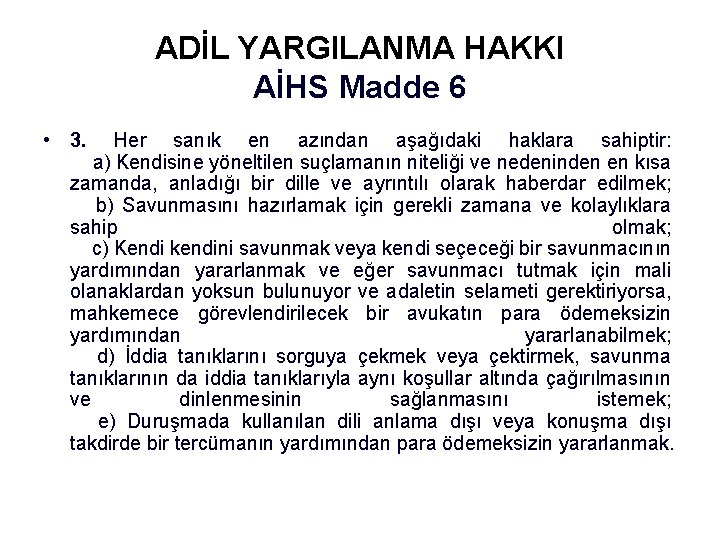 ADİL YARGILANMA HAKKI
AİHS Madde 6

• 3. Her sanık en azından aşağıdaki haklara sahiptir:
a) Kendisine yöneltilen suçlamanın niteliği ve nedeninden en kısa zamanda, anladığı bir dille ve ayrıntılı olarak haberdar edilmek;
b) Savunmasını hazırlamak için gerekli zamana ve kolaylıklara sahip olmak;
c) Kendi kendini savunmak veya kendi seçeceği bir savunmacının yardımından yararlanmak ve eğer savunmacı tutmak için mali olanaklardan yoksun bulunuyor ve adaletin selameti gerektiriyorsa, mahkemece görevlendirilecek bir avukatın para ödemeksizin yardımından yararlanabilmek;
d) İddia tanıklarını sorguya çekmek veya çektirmek, savunma tanıklarının da iddia tanıklarıyla aynı koşullar altında çağırılmasının ve dinlenmesinin sağlanmasını istemek;
e) Duruşmada kullanılan dili anlama dışı veya konuşma dışı takdirde bir tercümanın yardımından para ödemeksizin yararlanmak.